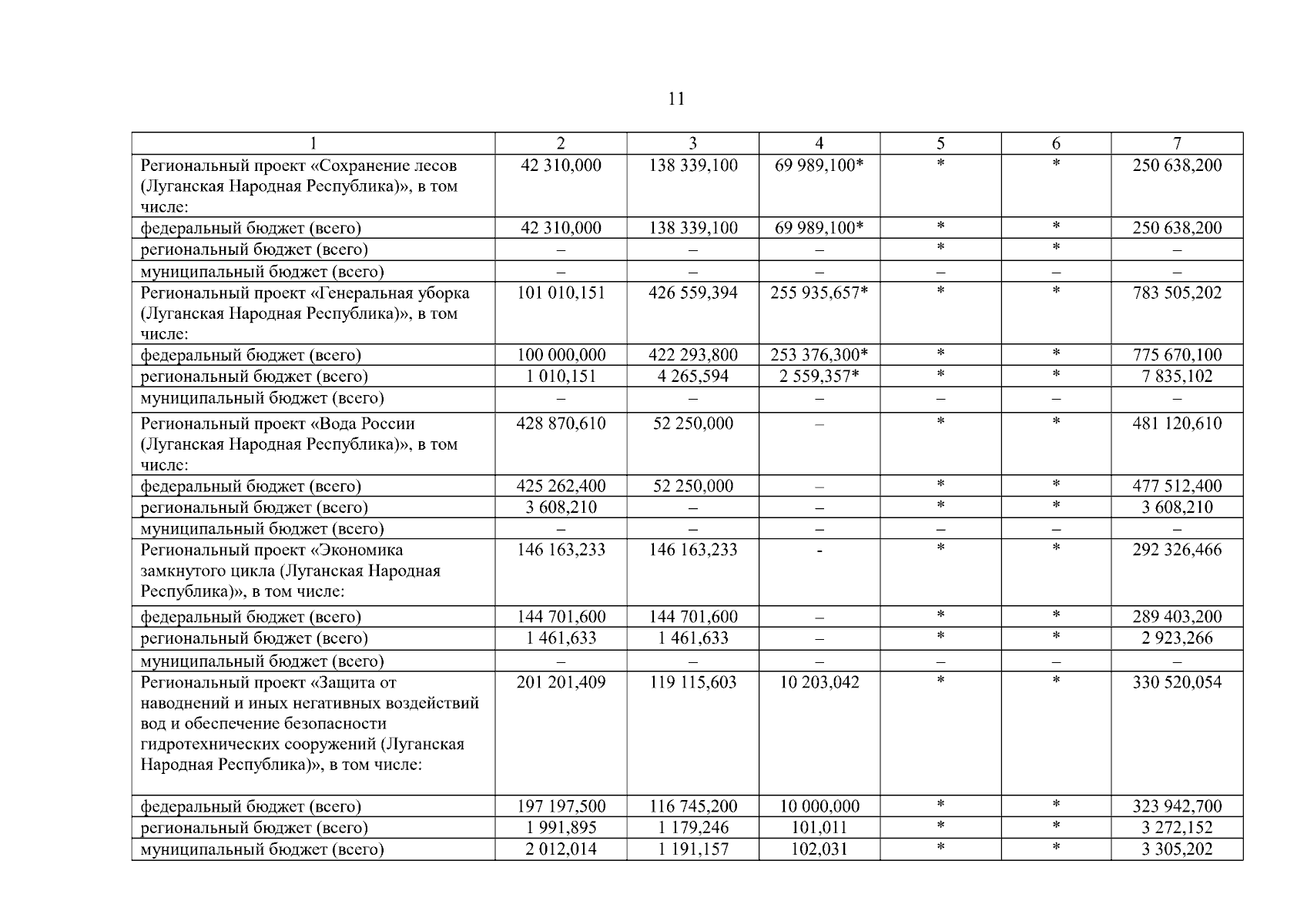 11

| 1 | 2 | 3 | 4 | 5 | 6 | 7 |
|---|---|---|---|---|---|---|
| Региональный проект «Сохранение лесов (Луганская Народная Республика)», в том числе: | 42 310,000 | 138 339,100 | 69 989,100* | * | * | 250 638,200 |
| федеральный бюджет (всего) | 42 310,000 | 138 339,100 | 69 989,100* | * | * | 250 638,200 |
| региональный бюджет (всего) | – | – | – | * | * | – |
| муниципальный бюджет (всего) | – | – | – | – | – | – |
| Региональный проект «Генеральная уборка (Луганская Народная Республика)», в том числе: | 101 010,151 | 426 559,394 | 255 935,657* | * | * | 783 505,202 |
| федеральный бюджет (всего) | 100 000,000 | 422 293,800 | 253 376,300* | * | * | 775 670,100 |
| региональный бюджет (всего) | 1 010,151 | 4 265,594 | 2 559,357* | * | * | 7 835,102 |
| муниципальный бюджет (всего) | – | – | – | – | – | – |
| Региональный проект «Вода России (Луганская Народная Республика)», в том числе: | 428 870,610 | 52 250,000 | – | * | * | 481 120,610 |
| федеральный бюджет (всего) | 425 262,400 | 52 250,000 | – | * | * | 477 512,400 |
| региональный бюджет (всего) | 3 608,210 | – | – | * | * | 3 608,210 |
| муниципальный бюджет (всего) | – | – | – | – | – | – |
| Региональный проект «Экономика замкнутого цикла (Луганская Народная Республика)», в том числе: | 146 163,233 | 146 163,233 | - | * | * | 292 326,466 |
| федеральный бюджет (всего) | 144 701,600 | 144 701,600 | – | * | * | 289 403,200 |
| региональный бюджет (всего) | 1 461,633 | 1 461,633 | – | * | * | 2 923,266 |
| муниципальный бюджет (всего) | – | – | – | – | – | – |
| Региональный проект «Защита от наводнений и иных негативных воздействий вод и обеспечение безопасности гидротехнических сооружений (Луганская Народная Республика)», в том числе: | 201 201,409 | 119 115,603 | 10 203,042 | * | * | 330 520,054 |
| федеральный бюджет (всего) | 197 197,500 | 116 745,200 | 10 000,000 | * | * | 323 942,700 |
| региональный бюджет (всего) | 1 991,895 | 1 179,246 | 101,011 | * | * | 3 272,152 |
| муниципальный бюджет (всего) | 2 012,014 | 1 191,157 | 102,031 | * | * | 3 305,202 |